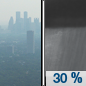 30 %